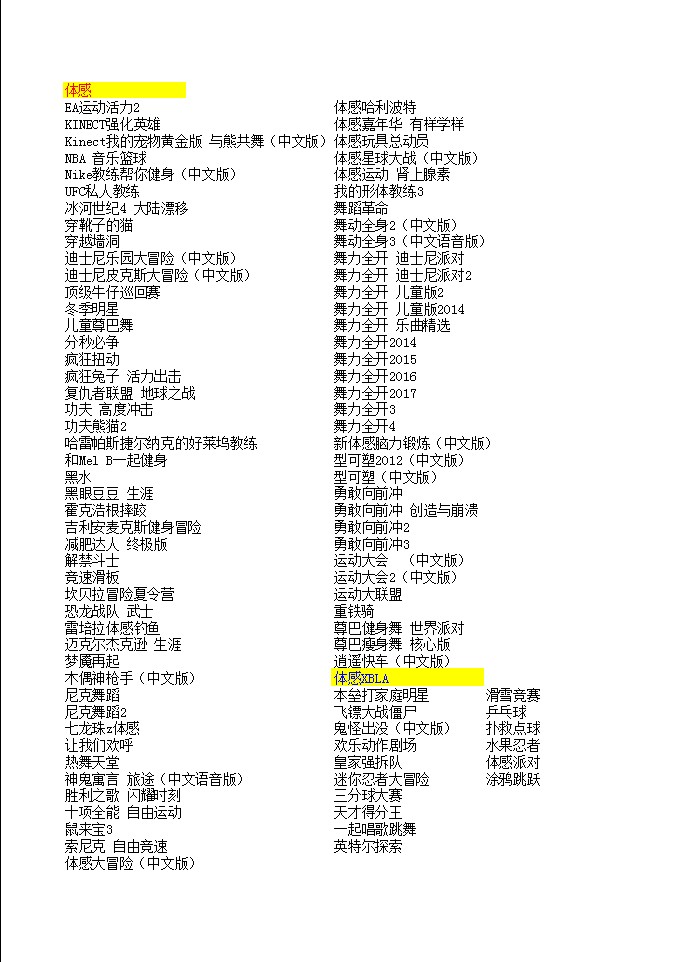 体感
EA运动活力2
KINECT强化英雄
Kinect我的宠物黄金版 与熊共舞（中文版）
NBA 音乐篮球
Nike教练帮你健身（中文版）
UFC私人教练
冰河世纪4 大陆漂移
穿靴子的猫
穿越墙洞
迪士尼乐园大冒险（中文版）
迪士尼皮克斯大冒险（中文版）
顶级牛仔巡回赛
冬季明星
儿童尊巴舞
分秒必争
疯狂扭动
疯狂兔子 活力出击
复仇者联盟 地球之战
功夫 高度冲击
功夫熊猫2
哈雷帕斯捷尔纳克的好莱坞教练
和Mel B一起健身
黑水
黑眼豆豆 生涯
霍克浩根摔跤
吉利安麦克斯健身冒险
减肥达人 终极版
解禁斗士
竞速滑板
坎贝拉冒险夏令营
恐龙战队 武士
雷培拉体感钓鱼
迈克尔杰克逊 生涯
梦魇再起
木偶神枪手（中文版）
尼克舞蹈
尼克舞蹈2
七龙珠z体感
让我们欢呼
热舞天堂
神鬼寓言 旅途（中文语音版）
胜利之歌 闪耀时刻
十项全能 自由运动
鼠来宝3
索尼克 自由竞速
体感大冒险（中文版）

体感哈利波特
体感嘉年华 有样学样
体感玩具总动员
体感星球大战（中文版）
体感运动 肾上腺素
我的形体教练3
舞蹈革命
舞动全身2（中文版）
舞动全身3（中文语音版）
舞力全开 迪士尼派对
舞力全开 迪士尼派对2
舞力全开 儿童版2
舞力全开 儿童版2014
舞力全开 乐曲精选
舞力全开2014
舞力全开2015
舞力全开2016
舞力全开2017
舞力全开3
舞力全开4
新体感脑力锻炼（中文版）
型可塑2012（中文版）
型可塑（中文版）
勇敢向前冲
勇敢向前冲 创造与崩溃
勇敢向前冲2
勇敢向前冲3
运动大会 （中文版）
运动大会2（中文版）
运动大联盟
重铁骑
尊巴健身舞 世界派对
尊巴瘦身舞 核心版
逍遥快车（中文版）
体感XBLA
本垒打家庭明星
飞镖大战僵尸
鬼怪出没（中文版）
欢乐动作剧场
皇家强拆队
迷你忍者大冒险
三分球大赛
天才得分王
一起唱歌跳舞
英特尔探索

滑雪竞赛
乒乓球
扑救点球
水果忍者
体感派对
涂鸦跳跃